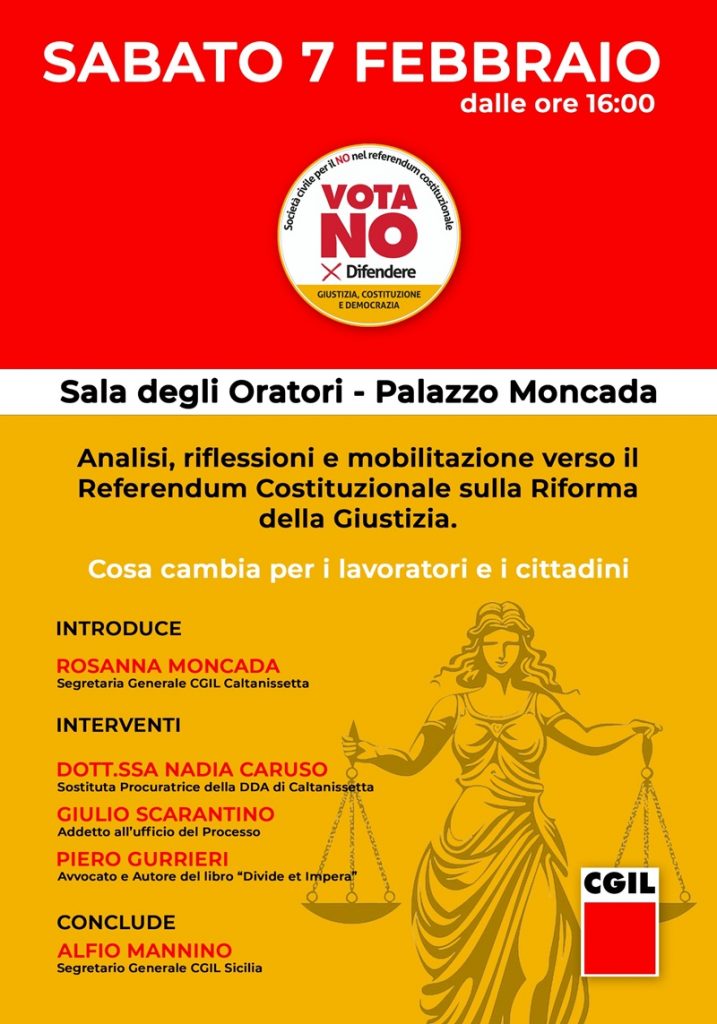 SABATO 7 FEBBRAIO
dalle ore 16:00

Società civile per il NO nel referendum costituzionale
VOTA NO
Difendere
GIUSTIZIA, COSTITUZIONE E DEMOCRAZIA

Sala degli Oratori - Palazzo Moncada

Analisi, riflessioni e mobilitazione verso il Referendum Costituzionale sulla Riforma della Giustizia.

Cosa cambia per i lavoratori e i cittadini

INTRODUCE
ROSANNA MONCADA
Segretaria Generale CGIL Caltanissetta

INTERVENTI
DOTT.SSA NADIA CARUSO
Sostituta Procuratrice della DDA di Caltanissetta
GIULIO SCARANTINO
Addetto all'ufficio del Processo
PIERO GURRIERI
Avvocato e Autore del libro "Divide et Impera"

CONCLUDE
ALFIO MANNINO
Segretario Generale CGIL Sicilia

CGIL